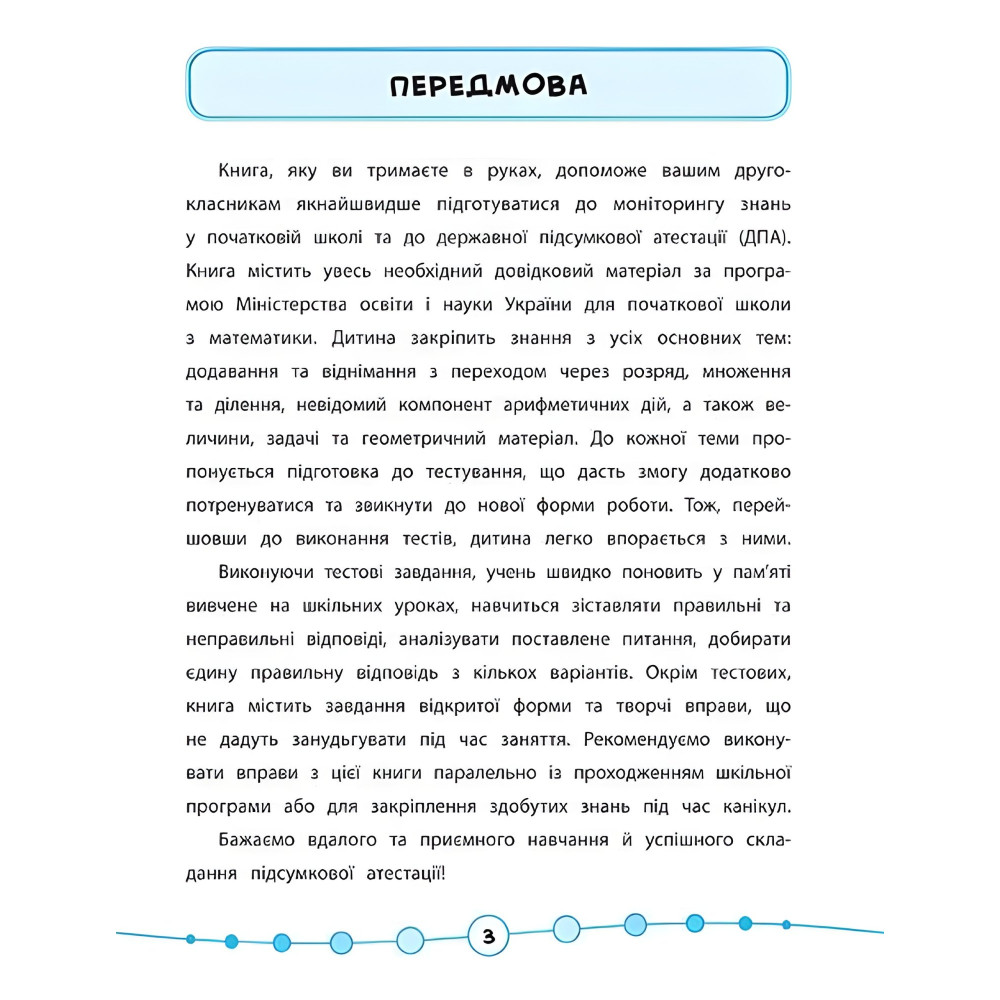 ПЕРЕДМОВА

Книга, яку ви тримаєте в руках, допоможе вашим другокласникам якнайшвидше підготуватися до моніторингу знань у початковій школі та до державної підсумкової атестації (ДПА). Книга містить увесь необхідний довідковий матеріал за програмою Міністерства освіти і науки України для початкової школи з математики. Дитина закріпить знання з усіх основних тем: додавання та віднімання з переходом через розряд, множення та ділення, невідомий компонент арифметичних дій, а також величини, задачі та геометричний матеріал. До кожної теми пропонується підготовка до тестування, що дасть змогу додатково потренуватися та звикнути до нової форми роботи. Тож, перейшовши до виконання тестів, дитина легко впорається з ними.

Виконуючи тестові завдання, учень швидко поновить у пам'яті вивчене на шкільних уроках, навчиться зіставляти правильні та неправильні відповіді, аналізувати поставлене питання, добирати єдину правильну відповідь з кількох варіантів. Окрім тестових, книга містить завдання відкритої форми та творчі вправи, що не дадуть занудьгувати під час заняття. Рекомендуємо виконувати вправи з цієї книги паралельно із проходженням шкільної програми або для закріплення здобутих знань під час канікул.

Бажаємо вдалого та приємного навчання й успішного складання підсумкової атестації!

3